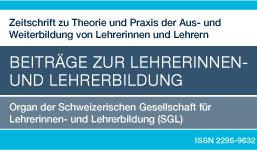 Zeitschrift zu Theorie und Praxis der Aus- und Weiterbildung von Lehrerinnen und Lehrern

BEITRÄGE ZUR LEHRERINNEN- UND LEHRERBILDUNG

Organ der Schweizerischen Gesellschaft für Lehrerinnen- und Lehrerbildung (SGL)

ISSN 2296-9632